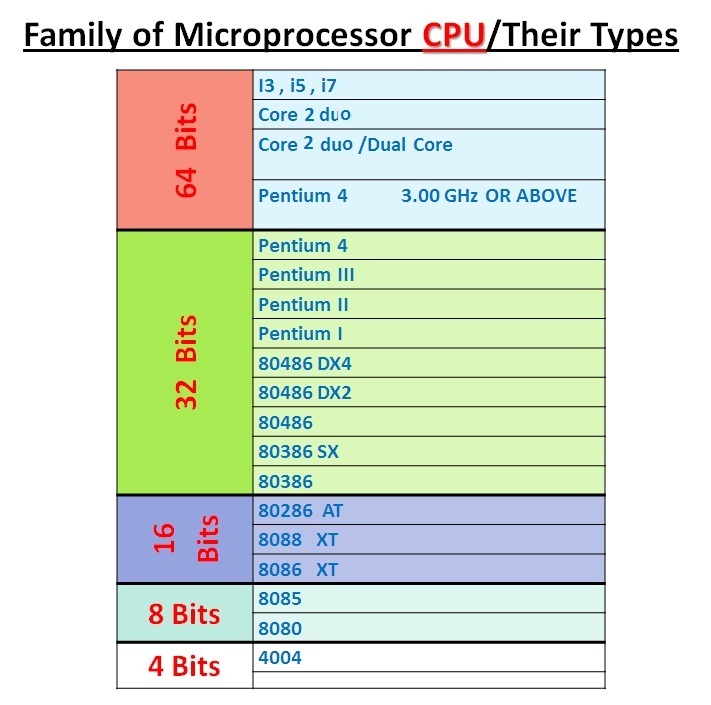 Family of Microprocessor CPU/Their Types

| | |
|---|---|
| 64 Bits | I3 , i5 , i7 |
| | Core 2 duo |
| | Core 2 duo /Dual Core |
| | Pentium 4 3.00 GHz OR ABOVE |
| 32 Bits | Pentium 4 |
| | Pentium III |
| | Pentium II |
| | Pentium I |
| | 80486 DX4 |
| | 80486 DX2 |
| | 80486 |
| | 80386 SX |
| | 80386 |
| 16 Bits | 80286 AT |
| | 8088 XT |
| | 8086 XT |
| 8 Bits | 8085 |
| | 8080 |
| 4 Bits | 4004 |
| | |